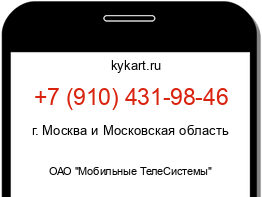 kykart.ru

+7 (910) 431-98-46

г. Москва и Московская область

ОАО "Мобильные ТелеСистемы"